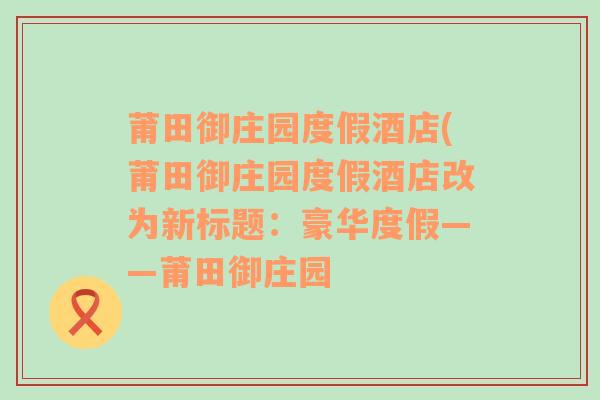 莆田御庄园度假酒店(莆田御庄园度假酒店改为新标题：豪华度假——莆田御庄园